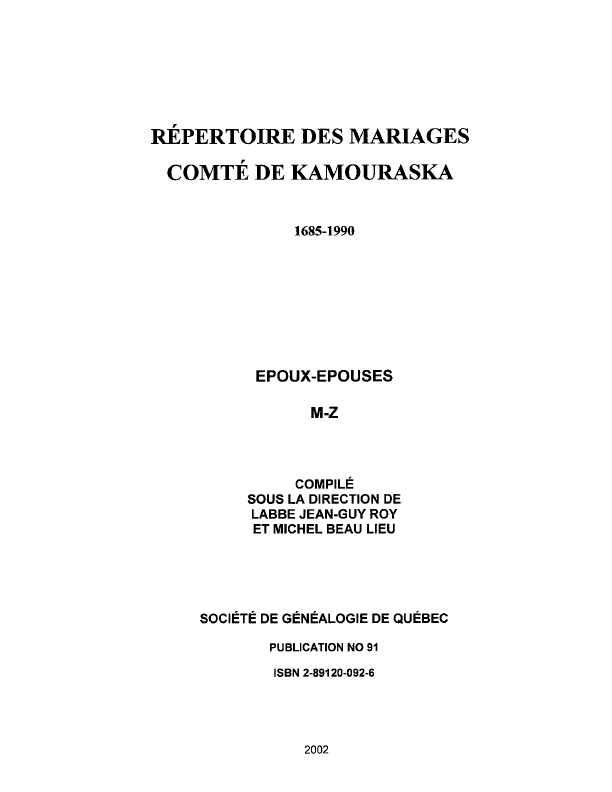 RÉPERTOIRE DES MARIAGES
COMTÉ DE KAMOURASKA

1685-1990

EPOUX-EPOUSES

M-Z

COMPILÉ
SOUS LA DIRECTION DE
LABBE JEAN-GUY ROY
ET MICHEL BEAU LIEU

SOCIÉTÉ DE GÉNÉALOGIE DE QUÉBEC

PUBLICATION NO 91

ISBN 2-89120-092-6

2002